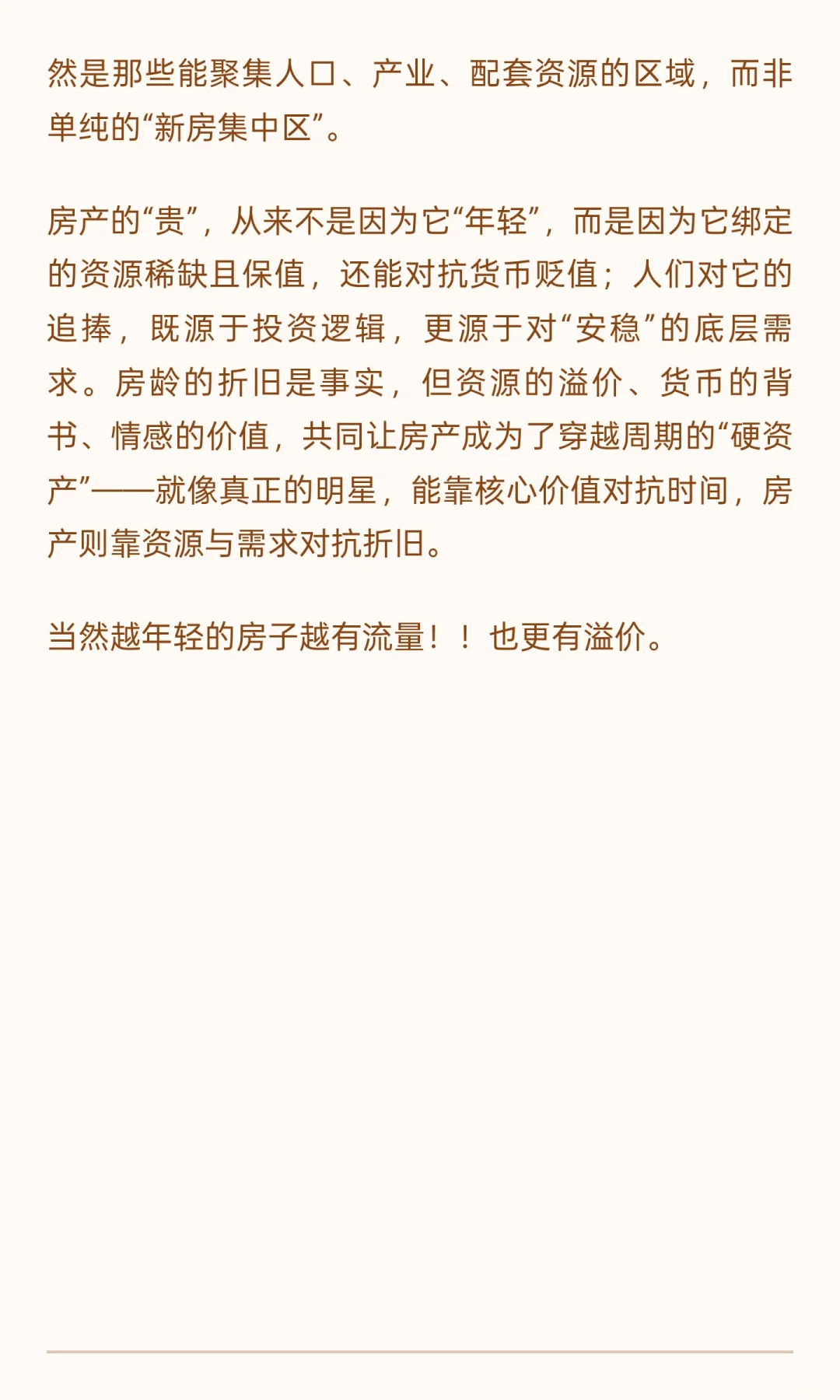 然是那些能聚集人口、产业、配套资源的区域，而非单纯的“新房集中区”。

房产的“贵”，从来不是因为它“年轻”，而是因为它绑定的资源稀缺且保值，还能对抗货币贬值；人们对它的追捧，既源于投资逻辑，更源于对“安稳”的底层需求。房龄的折旧是事实，但资源的溢价、货币的背书、情感的价值，共同让房产成为了穿越周期的“硬资产”——就像真正的明星，能靠核心价值对抗时间，房产则靠资源与需求对抗折旧。

当然越年轻的房子越有流量！！也更有溢价。